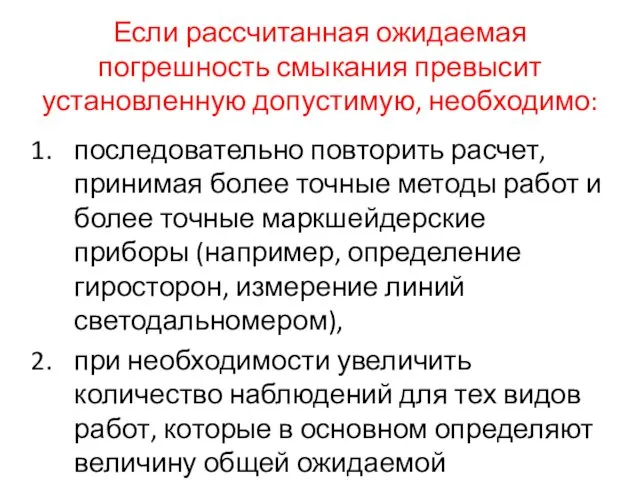 Если рассчитанная ожидаемая погрешность смыкания превысит установленную допустимую, необходимо:

1. последовательно повторить расчет, принимая более точные методы работ и более точные маркшейдерские приборы (например, определение гиросторон, измерение линий светодальномером),
2. при необходимости увеличить количество наблюдений для тех видов работ, которые в основном определяют величину общей ожидаемой